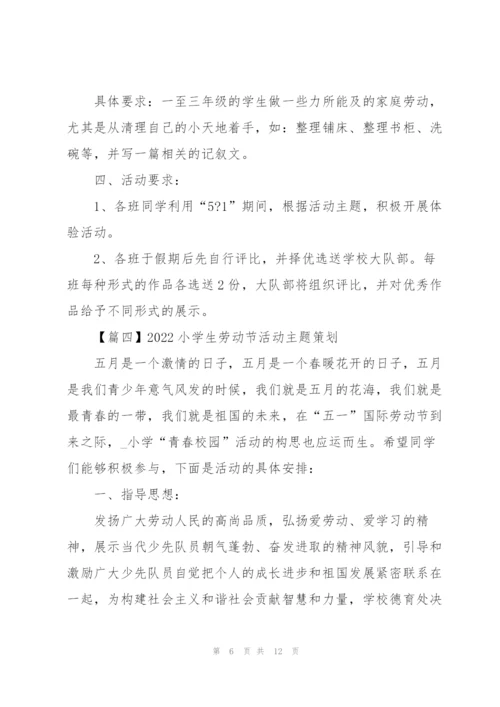 具体要求：一至三年级的学生做一些力所能及的家庭劳动，尤其是从清理自己的小天地着手，如：整理铺床、整理书柜、洗碗等，并写一篇相关的记叙文。

四、活动要求：

1、各班同学利用“5?1”期间，根据活动主题，积极开展体验活动。

2、各班于假期后先自行评比，并择优选送学校大队部。每班每种形式的作品各选送2份，大队部将组织评比，并对优秀作品给予不同形式的展示。

【篇四】2022小学生劳动节活动主题策划

五月是一个激情的日子，五月是一个春暖花开的日子，五月是我们青少年意气风发的时候，我们就是五月的花海，我们就是最青春的一带，我们就是祖国的未来，在“五一”国际劳动节到来之际，_小学“青春校园”活动的构思也应运而生。希望同学们能够积极参与，下面是活动的具体安排：

一、指导思想：

发扬广大劳动人民的高尚品质，弘扬爱劳动、爱学习的精神，展示当代少先队员朝气蓬勃、奋发进取的精神风貌，引导和激励广大少先队员自觉把个人的成长进步和祖国发展紧密联系在一起，为构建社会主义和谐社会贡献智慧和力量，学校德育处决

第 6 页 共 12 页